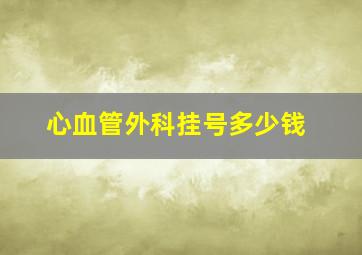 心血管外科挂号多少钱